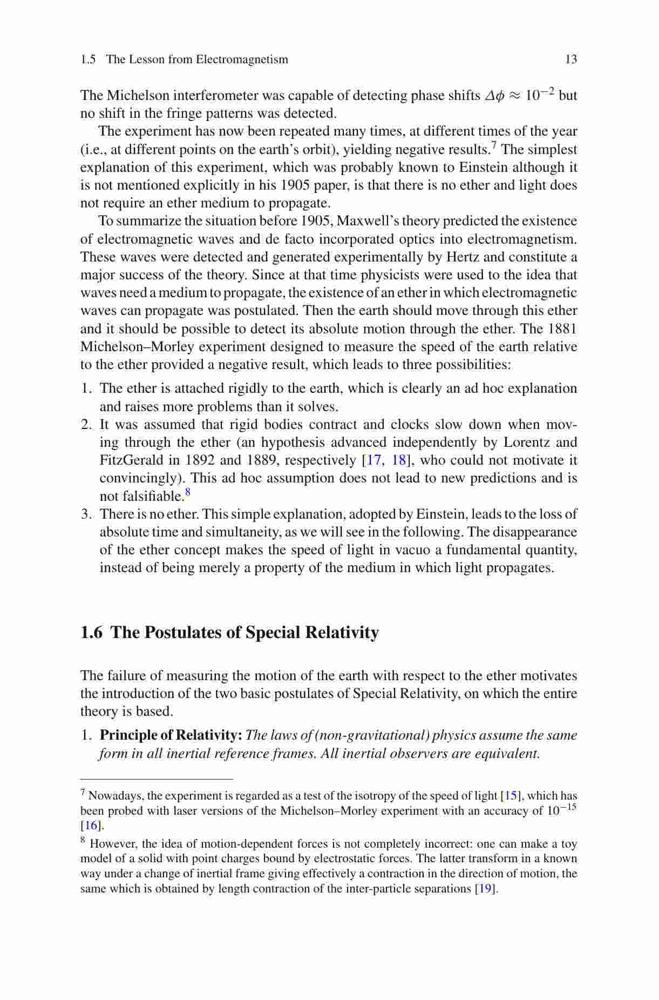 1.5 The Lesson from Electromagnetism 13

The Michelson interferometer was capable of detecting phase shifts $\Delta\phi \approx 10^{-2}$ but no shift in the fringe patterns was detected.

The experiment has now been repeated many times, at different times of the year (i.e., at different points on the earth's orbit), yielding negative results.$^7$ The simplest explanation of this experiment, which was probably known to Einstein although it is not mentioned explicitly in his 1905 paper, is that there is no ether and light does not require an ether medium to propagate.

To summarize the situation before 1905, Maxwell's theory predicted the existence of electromagnetic waves and de facto incorporated optics into electromagnetism. These waves were detected and generated experimentally by Hertz and constitute a major success of the theory. Since at that time physicists were used to the idea that waves need a medium to propagate, the existence of an ether in which electromagnetic waves can propagate was postulated. Then the earth should move through this ether and it should be possible to detect its absolute motion through the ether. The 1881 Michelson–Morley experiment designed to measure the speed of the earth relative to the ether provided a negative result, which leads to three possibilities:

1. The ether is attached rigidly to the earth, which is clearly an ad hoc explanation and raises more problems than it solves.
2. It was assumed that rigid bodies contract and clocks slow down when moving through the ether (an hypothesis advanced independently by Lorentz and FitzGerald in 1892 and 1889, respectively [17, 18], who could not motivate it convincingly). This ad hoc assumption does not lead to new predictions and is not falsifiable.$^8$
3. There is no ether. This simple explanation, adopted by Einstein, leads to the loss of absolute time and simultaneity, as we will see in the following. The disappearance of the ether concept makes the speed of light in vacuo a fundamental quantity, instead of being merely a property of the medium in which light propagates.

1.6 The Postulates of Special Relativity

The failure of measuring the motion of the earth with respect to the ether motivates the introduction of the two basic postulates of Special Relativity, on which the entire theory is based.

1. Principle of Relativity: The laws of (non-gravitational) physics assume the same form in all inertial reference frames. All inertial observers are equivalent.

$^7$ Nowadays, the experiment is regarded as a test of the isotropy of the speed of light [15], which has been probed with laser versions of the Michelson–Morley experiment with an accuracy of $10^{-15}$ [16].

$^8$ However, the idea of motion-dependent forces is not completely incorrect: one can make a toy model of a solid with point charges bound by electrostatic forces. The latter transform in a known way under a change of inertial frame giving effectively a contraction in the direction of motion, the same which is obtained by length contraction of the inter-particle separations [19].